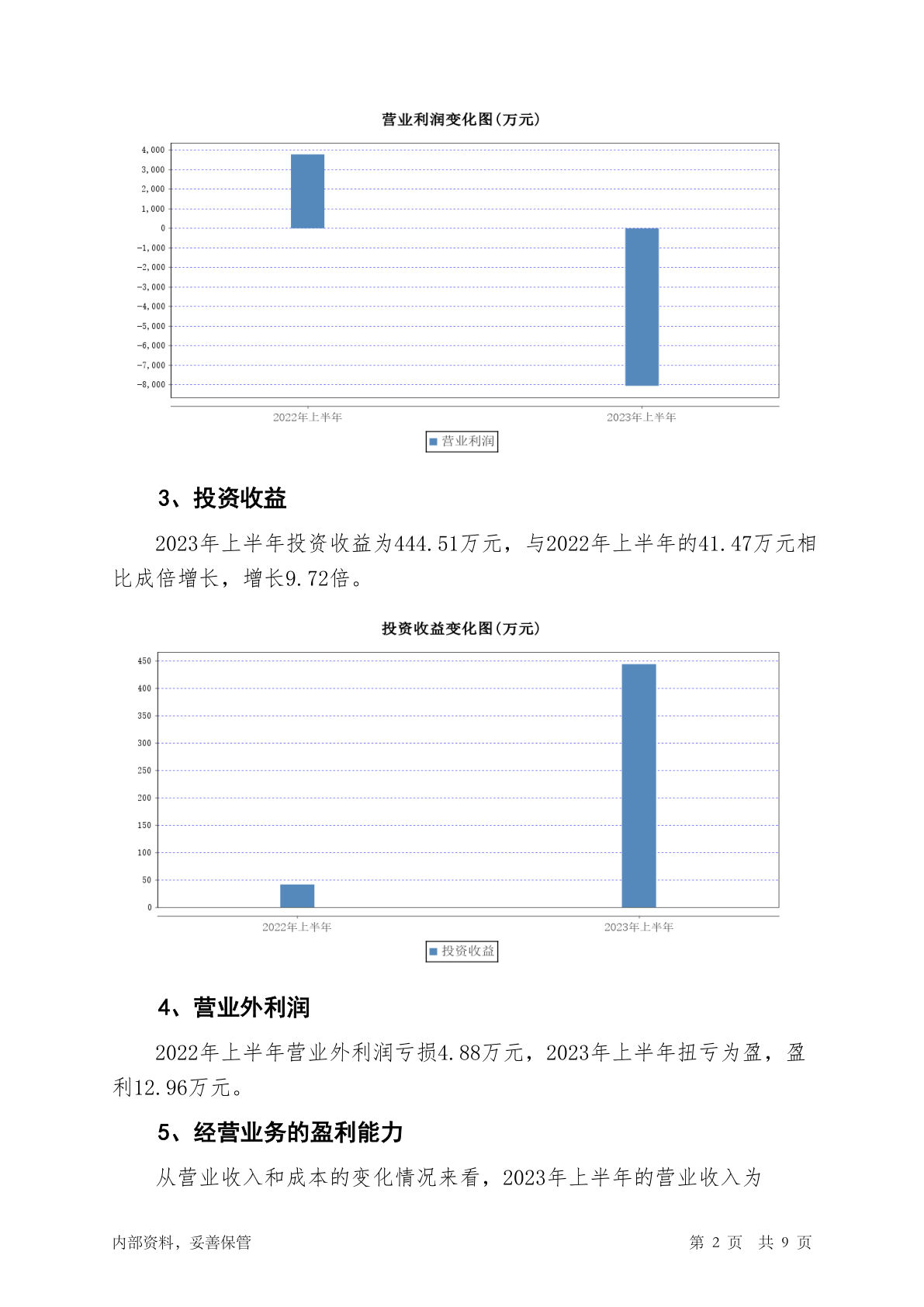 营业利润变化图(万元)

4,000
3,000
2,000
1,000
0
-1,000
-2,000
-3,000
-4,000
-5,000
-6,000
-7,000
-8,000

2022年上半年
2023年上半年

营业利润

3、投资收益

2023年上半年投资收益为444.51万元，与2022年上半年的41.47万元相比成倍增长，增长9.72倍。

投资收益变化图(万元)

450
400
350
300
250
200
150
100
50
0

2022年上半年
2023年上半年

投资收益

4、营业外利润

2022年上半年营业外利润亏损4.88万元，2023年上半年扭亏为盈，盈利12.96万元。

5、经营业务的盈利能力

从营业收入和成本的变化情况来看，2023年上半年的营业收入为

内部资料，妥善保管

第 2 页 共 9 页